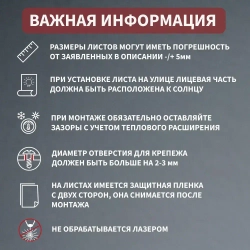 ВАЖНАЯ ИНФОРМАЦИЯ

РАЗМЕРЫ ЛИСТОВ МОГУТ ИМЕТЬ ПОГРЕШНОСТЬ ОТ ЗАЯВЛЕННЫХ В ОПИСАНИИ -/+ 5мм

ПРИ УСТАНОВКЕ ЛИСТА НА УЛИЦЕ ЛИЦЕВАЯ ЧАСТЬ ДОЛЖНА БЫТЬ РАСПОЛОЖЕНА К СОЛНЦУ

ПРИ МОНТАЖЕ ОБЯЗАТЕЛЬНО ОСТАВЛЯЙТЕ ЗАЗОРЫ С УЧЕТОМ ТЕПЛОВОГО РАСШИРЕНИЯ

ДИАМЕТР ОТВЕРСТИЯ ДЛЯ КРЕПЕЖА ДОЛЖЕН БЫТЬ БОЛЬШЕ НА 2-3 мм

НА ЛИСТАХ ИМЕЕТСЯ ЗАЩИТНАЯ ПЛЕНКА С ДВУХ СТОРОН, ОНА СНИМАЕТСЯ ПОСЛЕ МОНТАЖА

НЕ ОБРАБАТЫВАЕТСЯ ЛАЗЕРОМ